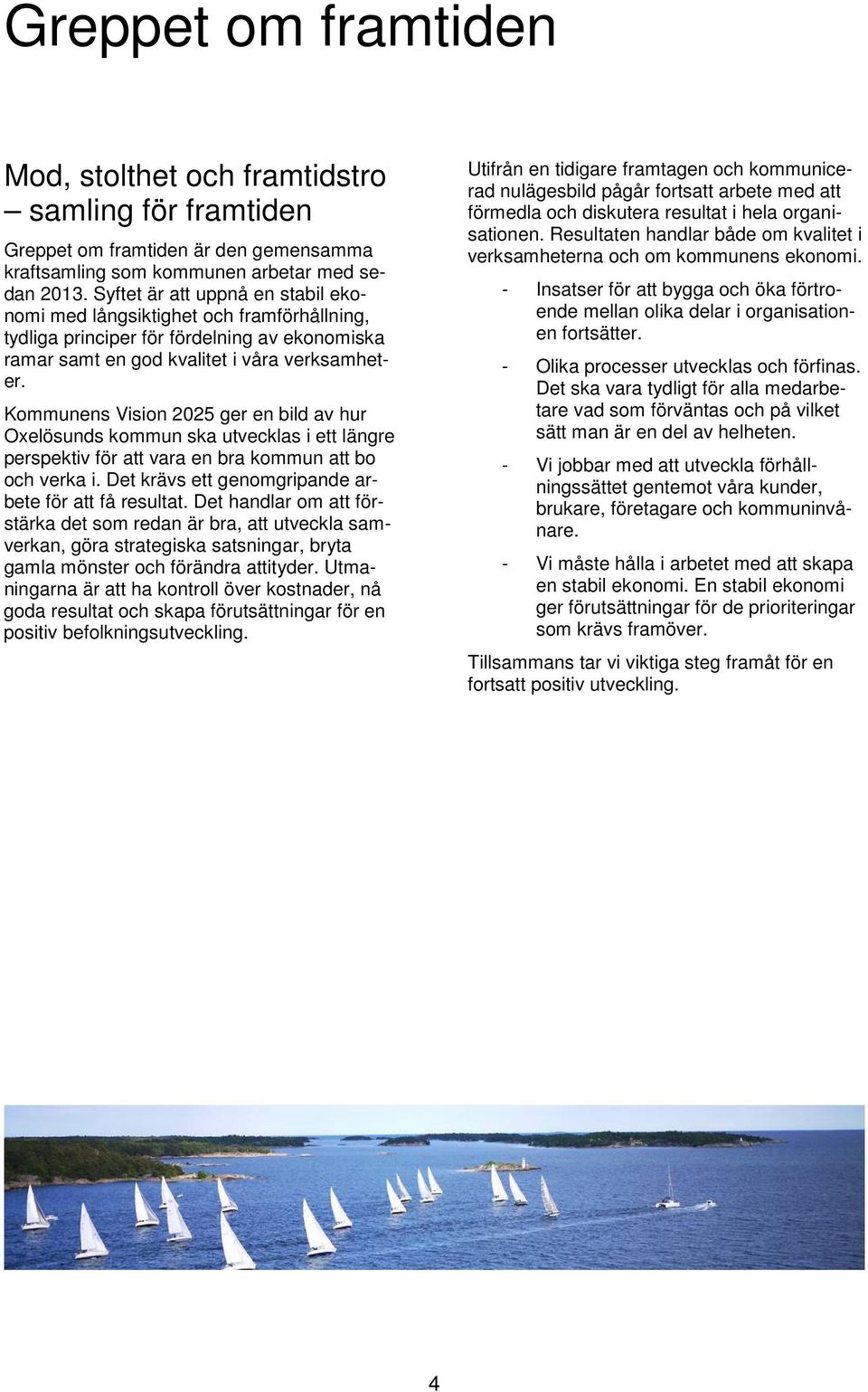 Greppet om framtiden

Mod, stolthet och framtidstro – samling för framtiden

Greppet om framtiden är den gemensamma kraftsamling som kommunen arbetar med sedan 2013. Syftet är att uppnå en stabil ekonomi med långsiktighet och framförhållning, tydliga principer för fördelning av ekonomiska ramar samt en god kvalitet i våra verksamheter.

Kommunens Vision 2025 ger en bild av hur Oxelösunds kommun ska utvecklas i ett längre perspektiv för att vara en bra kommun att bo och verka i. Det krävs ett genomgripande arbete för att få resultat. Det handlar om att förstärka det som redan är bra, att utveckla samverkan, göra strategiska satsningar, bryta gamla mönster och förändra attityder. Utmaningarna är att ha kontroll över kostnader, nå goda resultat och skapa förutsättningar för en positiv befolkningsutveckling.

Utifrån en tidigare framtagen och kommunicerad nulägesbild pågår fortsatt arbete med att förmedla och diskutera resultat i hela organisationen. Resultaten handlar både om kvalitet i verksamheterna och om kommunens ekonomi.

- Insatser för att bygga och öka förtroende mellan olika delar i organisationen fortsätter.

- Olika processer utvecklas och förfinas. Det ska vara tydligt för alla medarbetare vad som förväntas och på vilket sätt man är en del av helheten.

- Vi jobbar med att utveckla förhållningssättet gentemot våra kunder, brukare, företagare och kommuninvånare.

- Vi måste hålla i arbetet med att skapa en stabil ekonomi. En stabil ekonomi ger förutsättningar för de prioriteringar som krävs framöver.

Tillsammans tar vi viktiga steg framåt för en fortsatt positiv utveckling.

4